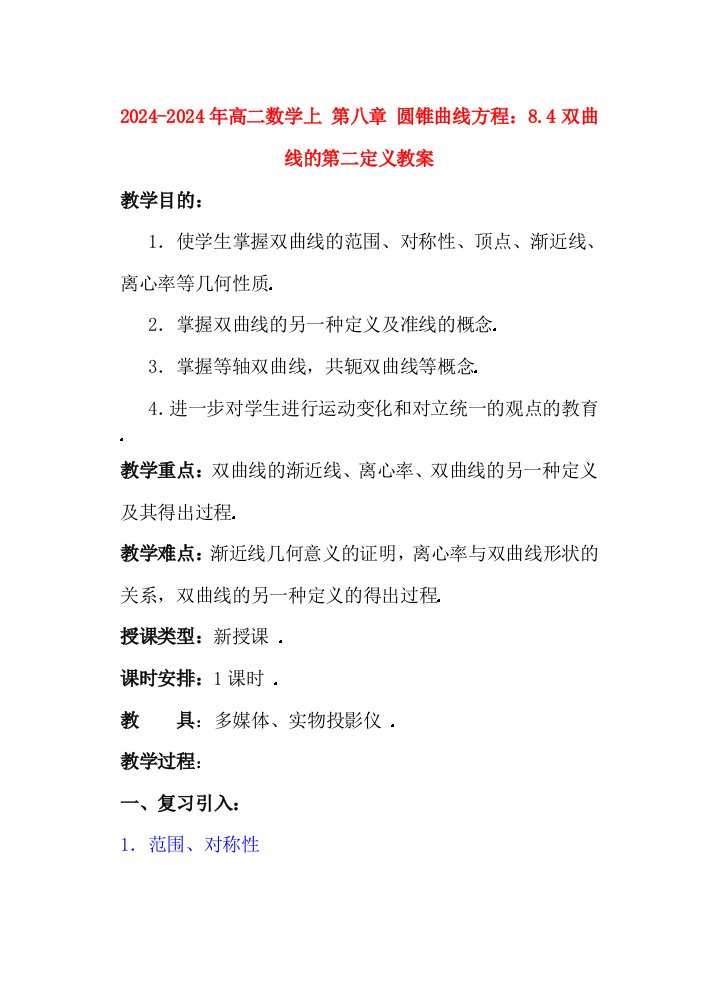 2024-2024年高二数学上 第八章 圆锥曲线方程：8.4双曲线的第二定义教案

教学目的：

1．使学生掌握双曲线的范围、对称性、顶点、渐近线、离心率等几何性质.

2．掌握双曲线的另一种定义及准线的概念.

3．掌握等轴双曲线，共轭双曲线等概念.

4.进一步对学生进行运动变化和对立统一的观点的教育.

教学重点：双曲线的渐近线、离心率、双曲线的另一种定义及其得出过程.

教学难点：渐近线几何意义的证明，离心率与双曲线形状的关系，双曲线的另一种定义的得出过程.

授课类型：新授课 .

课时安排：1课时 .

教　　具：多媒体、实物投影仪 .

教学过程：

一、复习引入：

1．范围、对称性